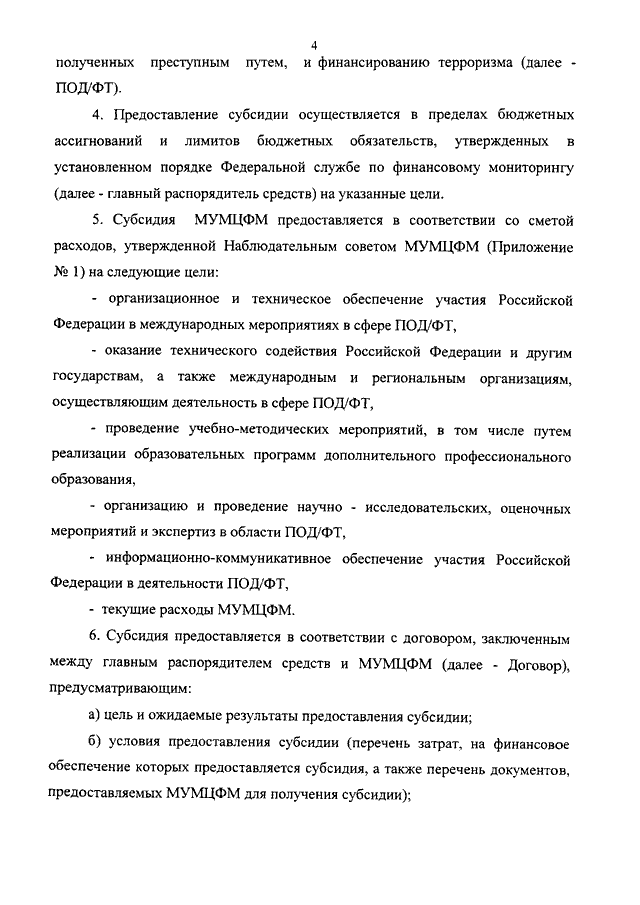 4

полученных преступным путем, и финансированию терроризма (далее - ПОД/ФТ).

4. Предоставление субсидии осуществляется в пределах бюджетных ассигнований и лимитов бюджетных обязательств, утвержденных в установленном порядке Федеральной службе по финансовому мониторингу (далее - главный распорядитель средств) на указанные цели.

5. Субсидия МУМЦФМ предоставляется в соответствии со сметой расходов, утвержденной Наблюдательным советом МУМЦФМ (Приложение № 1) на следующие цели:

- организационное и техническое обеспечение участия Российской Федерации в международных мероприятиях в сфере ПОД/ФТ,

- оказание технического содействия Российской Федерации и другим государствам, а также международным и региональным организациям, осуществляющим деятельность в сфере ПОД/ФТ,

- проведение учебно-методических мероприятий, в том числе путем реализации образовательных программ дополнительного профессионального образования,

- организацию и проведение научно - исследовательских, оценочных мероприятий и экспертиз в области ПОД/ФТ,

- информационно-коммуникативное обеспечение участия Российской Федерации в деятельности ПОД/ФТ,

- текущие расходы МУМЦФМ.

6. Субсидия предоставляется в соответствии с договором, заключенным между главным распорядителем средств и МУМЦФМ (далее - Договор), предусматривающим:

а) цель и ожидаемые результаты предоставления субсидии;

б) условия предоставления субсидии (перечень затрат, на финансовое обеспечение которых предоставляется субсидия, а также перечень документов, предоставляемых МУМЦФМ для получения субсидии);